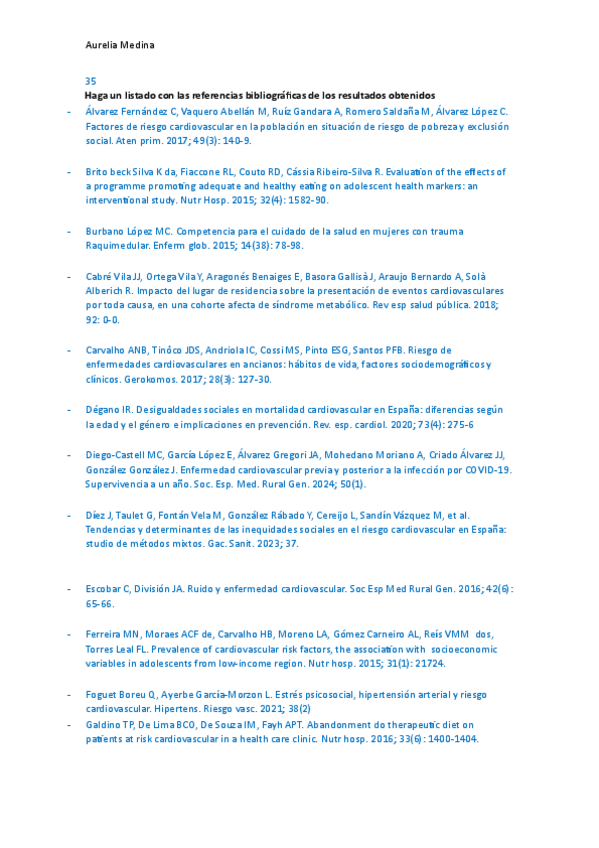 Aurelia Medina

35

Haga un listado con las referencias bibliográficas de los resultados obtenidos

- Álvarez Fernández C, Vaquero Abellán M, Ruíz Gandara A, Romero Saldaña M, Álvarez López C. Factores de riesgo cardiovascular en la población en situación de riesgo de pobreza y exclusión social. Aten prim. 2017; 49(3): 140-9.

- Brito beck Silva K da, Fiaccone RL, Couto RD, Cássia Ribeiro-Silva R. Evaluation of the effects of a programme promoting adequate and healthy eating on adolescent health markers: an interventional study. Nutr Hosp. 2015; 32(4): 1582-90.

- Burbano López MC. Competencia para el cuidado de la salud en mujeres con trauma Raquimedular. Enferm glob. 2015; 14(38): 78-98.

- Cabré Vila JJ, Ortega Vila Y, Aragonés Benaiges E, Basora Gallisà J, Araujo Bernardo A, Solà Alberich R. Impacto del lugar de residencia sobre la presentación de eventos cardiovasculares por toda causa, en una cohorte afecta de síndrome metabólico. Rev esp salud pública. 2018; 92: 0-0.

- Carvalho ANB, Tinóco JDS, Andriola IC, Cossi MS, Pinto ESG, Santos PFB. Riesgo de enfermedades cardiovasculares en ancianos: hábitos de vida, factores sociodemográficos y clínicos. Gerokomos. 2017; 28(3): 127-30.

- Dégano IR. Desigualdades sociales en mortalidad cardiovascular en España: diferencias según la edad y el género e implicaciones en prevención. Rev. esp. cardiol. 2020; 73(4): 275-6

- Diego-Castell MC, García López E, Álvarez Gregori JA, Mohedano Moriano A, Criado Álvarez JJ, González González J. Enfermedad cardiovascular previa y posterior a la infección por COVID-19. Supervivencia a un año. Soc. Esp. Med. Rural Gen. 2024; 50(1).

- Díez J, Taulet G, Fontán Vela M, González Rábado Y, Cereijo L, Sandín Vázquez M, et al. Tendencias y determinantes de las inequidades sociales en el riesgo cardiovascular en España: studio de métodos mixtos. Gac. Sanit. 2023; 37.

- Escobar C, División JA. Ruido y enfermedad cardiovascular. Soc Esp Med Rural Gen. 2016; 42(6): 65-66.

- Ferreira MN, Moraes ACF de, Carvalho HB, Moreno LA, Gómez Carneiro AL, Reís VMM dos, Torres Leal FL. Prevalence of cardiovascular risk factors, the association with socioeconomic variables in adolescents from low-income region. Nutr hosp. 2015; 31(1): 21724.

- Foguet Boreu Q, Ayerbe García-Morzon L. Estrés psicosocial, hipertensión arterial y riesgo cardiovascular. Hipertens. Riesgo vasc. 2021; 38(2)

- Galdino TP, De Lima BCO, De Souza IM, Fayh APT. Abandonment do therapeutic diet on patients at risk cardiovascular in a health care clinic. Nutr hosp. 2016; 33(6): 1400-1404.